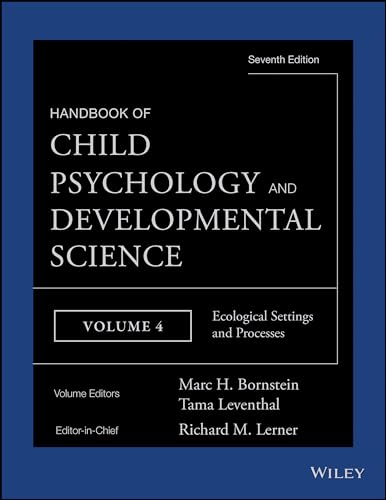 Seventh Edition

HANDBOOK OF
CHILD PSYCHOLOGY AND DEVELOPMENTAL SCIENCE

VOLUME 4

Ecological Settings and Processes

Volume Editors
Marc H. Bornstein
Tama Leventhal

Editor-in-Chief
Richard M. Lerner

WILEY